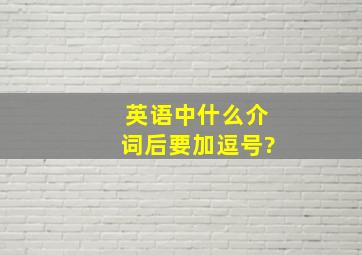 英语中什么介词后要加逗号?